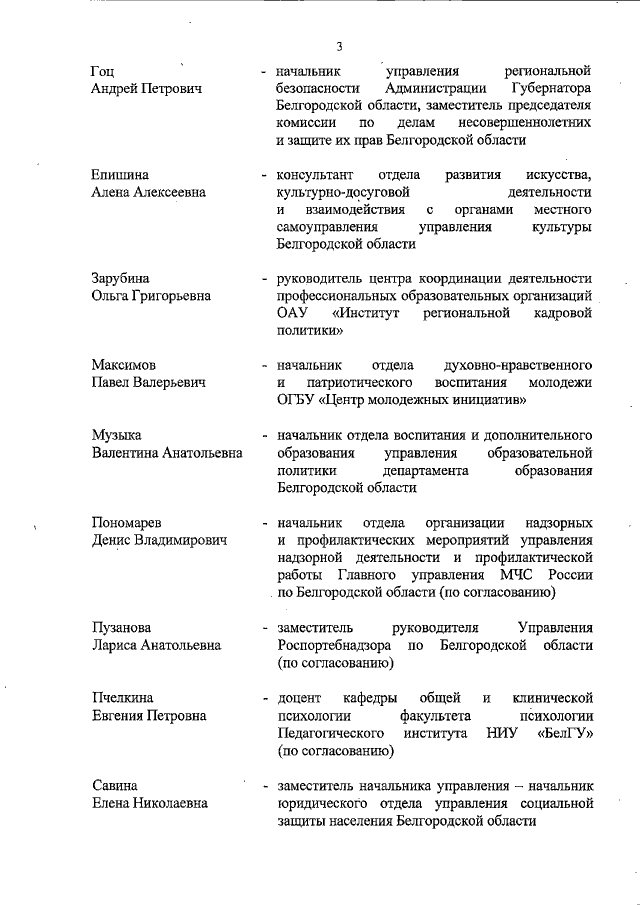 3

Гоц
Андрей Петрович

- начальник управления региональной безопасности Администрации Губернатора Белгородской области, заместитель председателя комиссии по делам несовершеннолетних и защите их прав Белгородской области

Епишина
Алена Алексеевна

- консультант отдела развития искусства, культурно-досуговой деятельности и взаимодействия с органами местного самоуправления управления культуры Белгородской области

Зарубина
Ольга Григорьевна

- руководитель центра координации деятельности профессиональных образовательных организаций ОАУ «Институт региональной кадровой политики»

Максимов
Павел Валерьевич

- начальник отдела духовно-нравственного и патриотического воспитания молодежи ОГБУ «Центр молодежных инициатив»

Музыка
Валентина Анатольевна

- начальник отдела воспитания и дополнительного образования управления образовательной политики департамента образования Белгородской области

Пономарев
Денис Владимирович

- начальник отдела организации надзорных и профилактических мероприятий управления надзорной деятельности и профилактической работы Главного управления МЧС России по Белгородской области (по согласованию)

Пузанова
Лариса Анатольевна

- заместитель руководителя Управления Роспотребнадзора по Белгородской области (по согласованию)

Пчелкина
Евгения Петровна

- доцент кафедры общей и клинической психологии факультета психологии Педагогического института НИУ «БелГУ» (по согласованию)

Савина
Елена Николаевна

- заместитель начальника управления – начальник юридического отдела управления социальной защиты населения Белгородской области